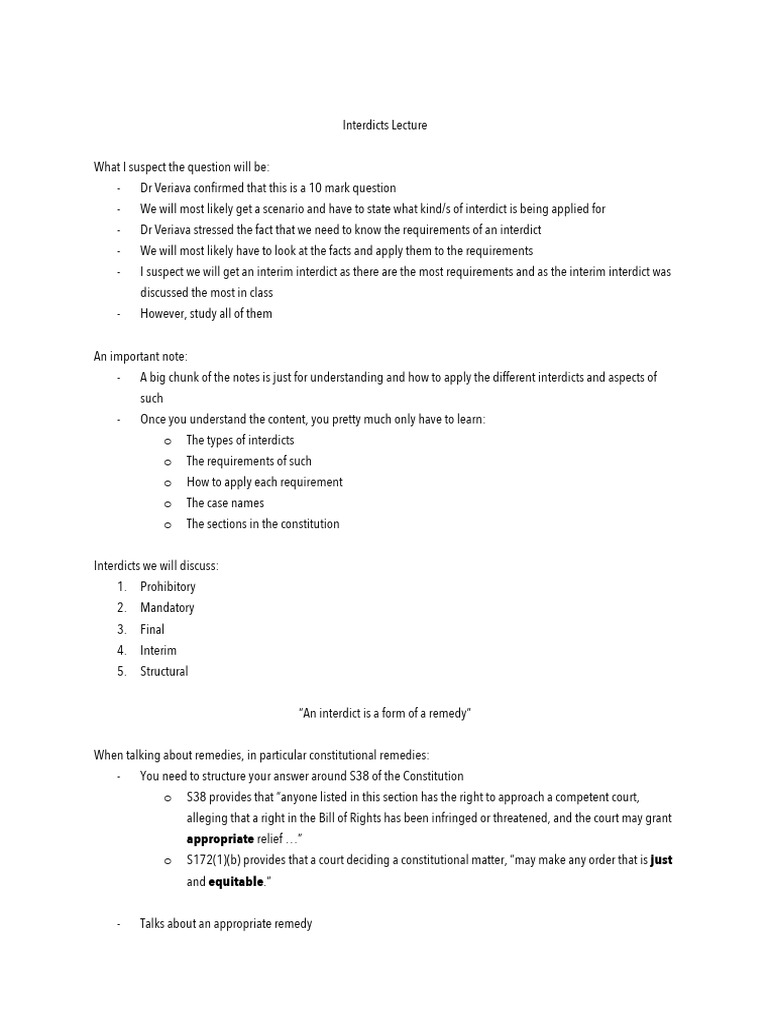 Interdicts Lecture

What I suspect the question will be:

- Dr Veriava confirmed that this is a 10 mark question
- We will most likely get a scenario and have to state what kind/s of interdict is being applied for
- Dr Veriava stressed the fact that we need to know the requirements of an interdict
- We will most likely have to look at the facts and apply them to the requirements
- I suspect we will get an interim interdict as there are the most requirements and as the interim interdict was discussed the most in class
- However, study all of them

An important note:

- A big chunk of the notes is just for understanding and how to apply the different interdicts and aspects of such
- Once you understand the content, you pretty much only have to learn:
o The types of interdicts
o The requirements of such
o How to apply each requirement
o The case names
o The sections in the constitution

Interdicts we will discuss:
1. Prohibitory
2. Mandatory
3. Final
4. Interim
5. Structural

"An interdict is a form of a remedy"

When talking about remedies, in particular constitutional remedies:

- You need to structure your answer around S38 of the Constitution
o S38 provides that "anyone listed in this section has the right to approach a competent court, alleging that a right in the Bill of Rights has been infringed or threatened, and the court may grant appropriate relief …"
o S172(1)(b) provides that a court deciding a constitutional matter, "may make any order that is just and equitable."

- Talks about an appropriate remedy